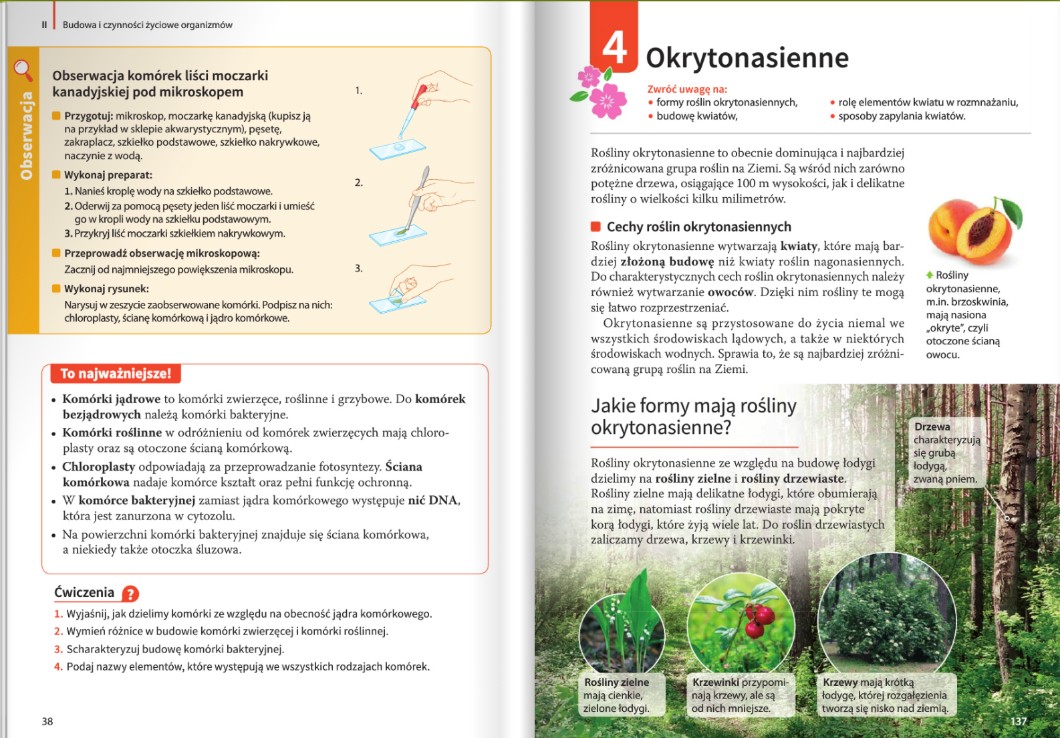 II Budowa i czynności życiowe organizmów

Obserwacja

Obserwacja komórek liści moczarki kanadyjskiej pod mikroskopem

Przygotuj: mikroskop, moczarkę kanadyjską (kupisz ją na przykład w sklepie akwarystycznym), pęsetę, zakraplacz, szkiełko podstawowe, szkiełko nakrywkowe, naczynie z wodą.

Wykonaj preparat:
1. Nanieś kroplę wody na szkiełko podstawowe.
2. Oderwij za pomocą pęsety jeden liść moczarki i umieść go w kropli wody na szkiełku podstawowym.
3. Przykryj liść moczarki szkiełkiem nakrywkowym.

Przeprowadź obserwację mikroskopową:
Zacznij od najmniejszego powiększenia mikroskopu.

Wykonaj rysunek:
Narysuj w zeszycie zaobserwowane komórki. Podpisz na nich: chloroplasty, ścianę komórkową i jądro komórkowe.

1.
2.
3.

To najważniejsze!

• Komórki jądrowe to komórki zwierzęce, roślinne i grzybowe. Do komórek bezjądrowych należą komórki bakteryjne.
• Komórki roślinne w odróżnieniu od komórek zwierzęcych mają chloroplasty oraz są otoczone ścianą komórkową.
• Chloroplasty odpowiadają za przeprowadzanie fotosyntezy. Ściana komórkowa nadaje komórce kształt oraz pełni funkcję ochronną.
• W komórce bakteryjnej zamiast jądra komórkowego występuje nić DNA, która jest zanurzona w cytozolu.
• Na powierzchni komórki bakteryjnej znajduje się ściana komórkowa, a niekiedy także otoczka śluzowa.

Ćwiczenia ?

1. Wyjaśnij, jak dzielimy komórki ze względu na obecność jądra komórkowego.
2. Wymień różnice w budowie komórki zwierzęcej i komórki roślinnej.
3. Scharakteryzuj budowę komórki bakteryjnej.
4. Podaj nazwy elementów, które występują we wszystkich rodzajach komórek.

38

4 Okrytonasienne

Zwróć uwagę na:
• formy roślin okrytonasiennych,
• budowę kwiatów,
• rolę elementów kwiatu w rozmnażaniu,
• sposoby zapylania kwiatów.

Rośliny okrytonasienne to obecnie dominująca i najbardziej zróżnicowana grupa roślin na Ziemi. Są wśród nich zarówno potężne drzewa, osiągające 100 m wysokości, jak i delikatne rośliny o wielkości kilku milimetrów.

Cechy roślin okrytonasiennych

Rośliny okrytonasienne wytwarzają kwiaty, które mają bardziej złożoną budowę niż kwiaty roślin nagonasiennych. Do charakterystycznych cech roślin okrytonasiennych należy również wytwarzanie owoców. Dzięki nim rośliny te mogą się łatwo rozprzestrzeniać.

Okrytonasienne są przystosowane do życia niemal we wszystkich środowiskach lądowych, a także w niektórych środowiskach wodnych. Sprawia to, że są najbardziej zróżnicowaną grupą roślin na Ziemi.

Rośliny okrytonasienne, m.in. brzoskwinia, mają nasiona „okryte", czyli otoczone ścianą owocu.

Jakie formy mają rośliny okrytonasienne?

Rośliny okrytonasienne ze względu na budowę łodygi dzielimy na rośliny zielne i rośliny drzewiaste. Rośliny zielne mają delikatne łodygi, które obumierają na zimę, natomiast rośliny drzewiaste mają pokryte korą łodygi, które żyją wiele lat. Do roślin drzewiastych zaliczamy drzewa, krzewy i krzewinki.

Drzewa charakteryzują się grubą łodygą, zwaną pniem.

Rośliny zielne mają cienkie, zielone łodygi.

Krzewinki przypominają krzewy, ale są od nich mniejsze.

Krzewy mają krótką łodygę, której rozgałęzienia tworzą się nisko nad ziemią.

137